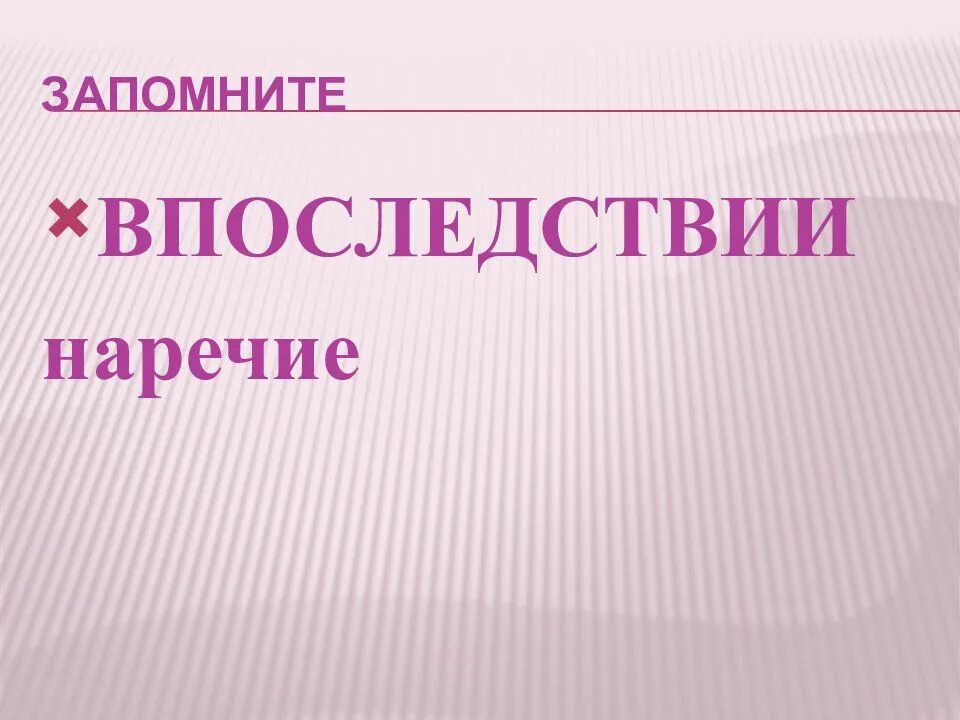 ЗАПОМНИТЕ

ВПОСЛЕДСТВИИ наречие